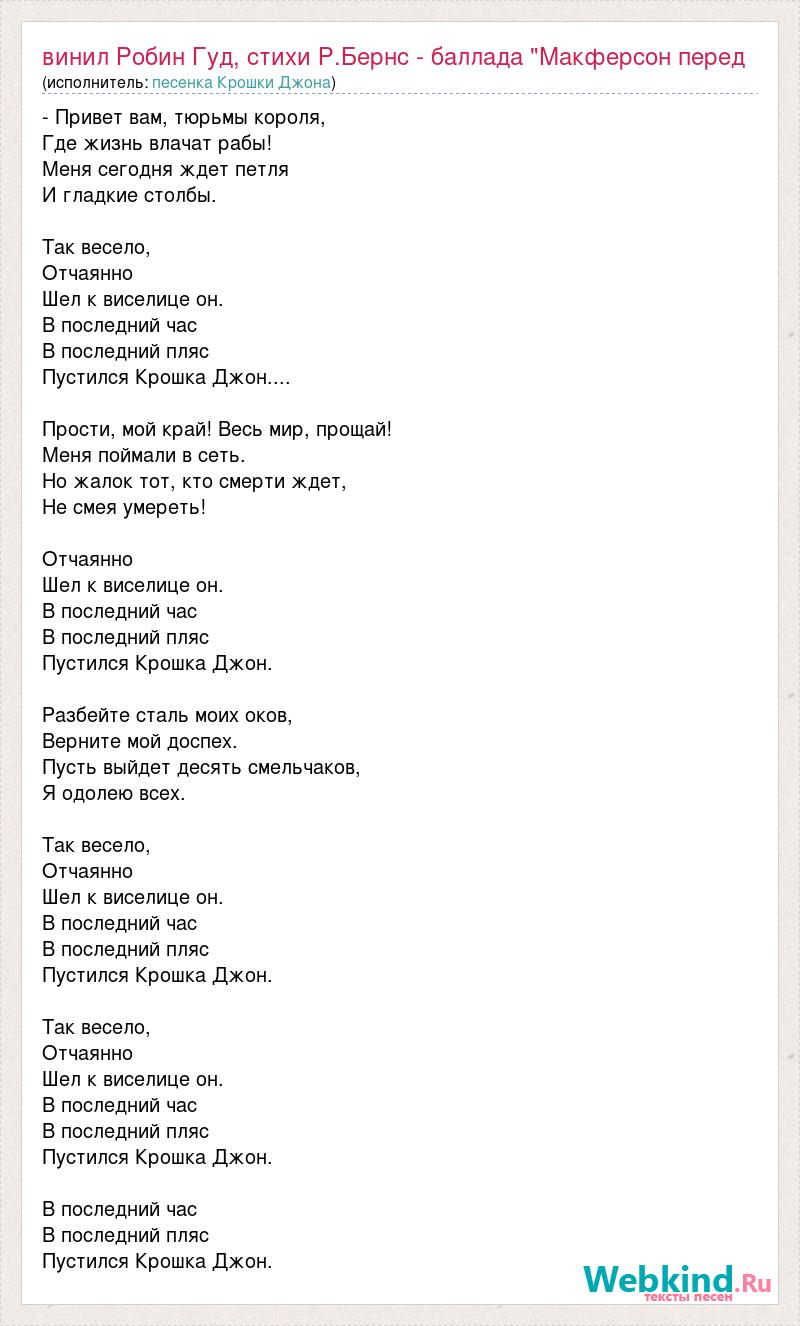 винил Робин Гуд, стихи Р.Бернс - баллада "Макферсон перед
(исполнитель: песенка Крошки Джона)

- Привет вам, тюрьмы короля,
Где жизнь влачат рабы!
Меня сегодня ждет петля
И гладкие столбы.

Так весело,
Отчаянно
Шел к виселице он.
В последний час
В последний пляс
Пустился Крошка Джон....

Прости, мой край! Весь мир, прощай!
Меня поймали в сеть.
Но жалок тот, кто смерти ждет,
Не смея умереть!

Отчаянно
Шел к виселице он.
В последний час
В последний пляс
Пустился Крошка Джон.

Разбейте сталь моих оков,
Верните мой доспех.
Пусть выйдет десять смельчаков,
Я одолею всех.

Так весело,
Отчаянно
Шел к виселице он.
В последний час
В последний пляс
Пустился Крошка Джон.

Так весело,
Отчаянно
Шел к виселице он.
В последний час
В последний пляс
Пустился Крошка Джон.

В последний час
В последний пляс
Пустился Крошка Джон.

Webkind.Ru
тексты песен